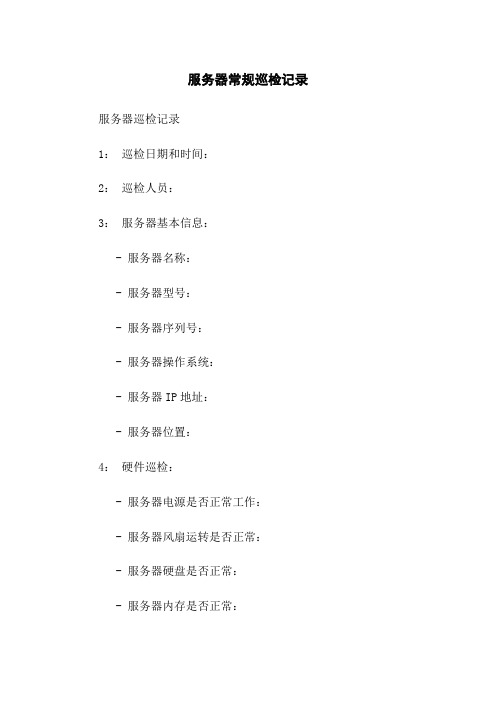 服务器常规巡检记录

服务器巡检记录

1： 巡检日期和时间：

2： 巡检人员：

3： 服务器基本信息：

- 服务器名称：

- 服务器型号：

- 服务器序列号：

- 服务器操作系统：

- 服务器 IP 地址：

- 服务器位置：

4： 硬件巡检：

- 服务器电源是否正常工作：

- 服务器风扇运转是否正常：

- 服务器硬盘是否正常：

- 服务器内存是否正常：